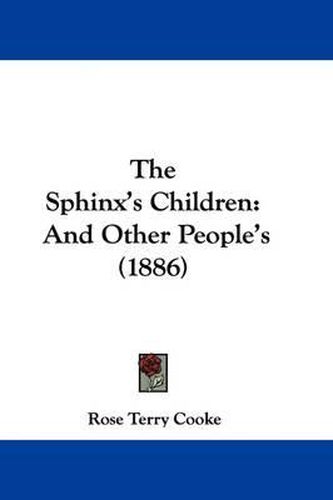 The
Sphinx's Children:
And Other People's
(1886)

Rose Terry Cooke